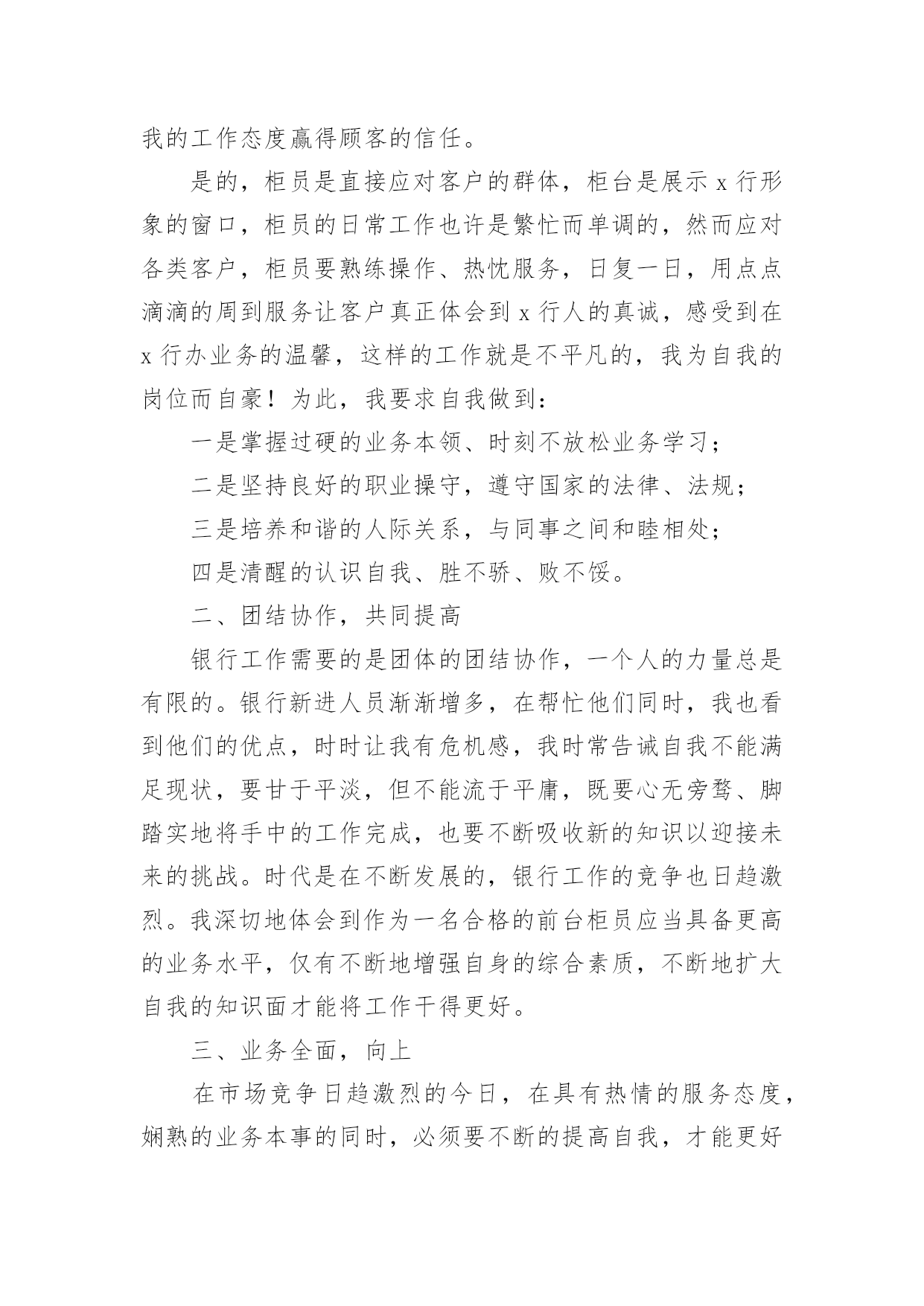 我的工作态度赢得顾客的信任。

是的，柜员是直接应对客户的群体，柜台是展示 x 行形象的窗口，柜员的日常工作也许是繁忙而单调的，然而应对各类客户，柜员要熟练操作、热忱服务，日复一日，用点点滴滴的周到服务让客户真正体会到 x 行人的真诚，感受到在 x 行办业务的温馨，这样的工作就是不平凡的，我为自我的岗位而自豪！为此，我要求自我做到：

一是掌握过硬的业务本领、时刻不放松业务学习；

二是坚持良好的职业操守，遵守国家的法律、法规；

三是培养和谐的人际关系，与同事之间和睦相处；

四是清醒的认识自我、胜不骄、败不馁。

二、团结协作，共同提高

银行工作需要的是团体的团结协作，一个人的力量总是有限的。银行新进人员渐渐增多，在帮忙他们同时，我也看到他们的优点，时时让我有危机感，我时常告诫自我不能满足现状，要甘于平淡，但不能流于平庸，既要心无旁骛、脚踏实地将手中的工作完成，也要不断吸收新的知识以迎接未来的挑战。时代是在不断发展的，银行工作的竞争也日趋激烈。我深切地体会到作为一名合格的前台柜员应当具备更高的业务水平，仅有不断地增强自身的综合素质，不断地扩大自我的知识面才能将工作干得更好。

三、业务全面，向上

在市场竞争日趋激烈的今日，在具有热情的服务态度，娴熟的业务本事的同时，必须要不断的提高自我，才能更好